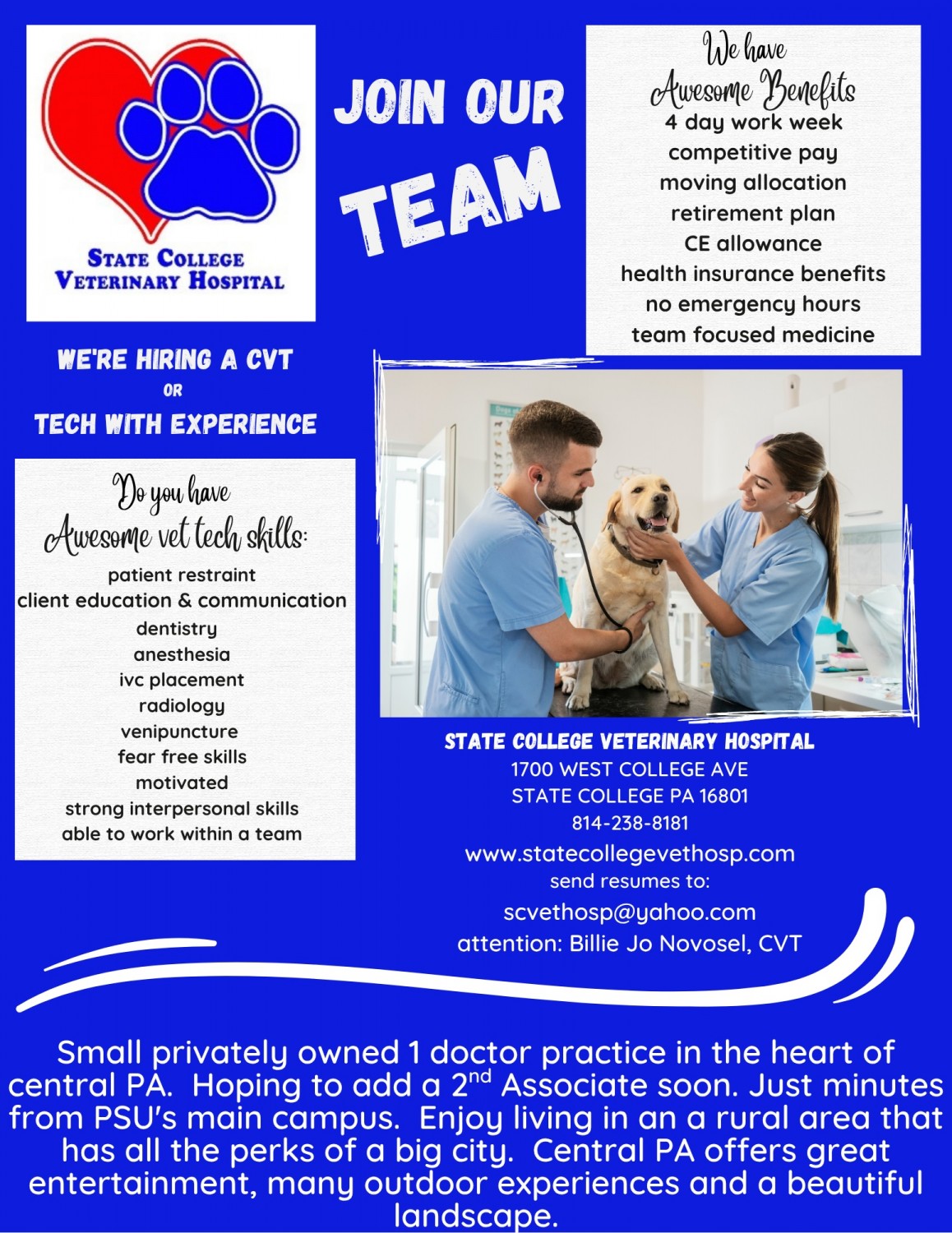 STATE COLLEGE VETERINARY HOSPITAL

JOIN OUR TEAM

We have Awesome Benefits
4 day work week
competitive pay
moving allocation
retirement plan
CE allowance
health insurance benefits
no emergency hours
team focused medicine

WE'RE HIRING A CVT
OR
TECH WITH EXPERIENCE

Do you have Awesome vet tech skills:
patient restraint
client education & communication
dentistry
anesthesia
ivc placement
radiology
venipuncture
fear free skills
motivated
strong interpersonal skills
able to work within a team

STATE COLLEGE VETERINARY HOSPITAL
1700 WEST COLLEGE AVE
STATE COLLEGE PA 16801
814-238-8181
www.statecollegevethosp.com
send resumes to:
scvethosp@yahoo.com
attention: Billie Jo Novosel, CVT

Small privately owned 1 doctor practice in the heart of central PA. Hoping to add a 2$^{nd}$ Associate soon. Just minutes from PSU's main campus. Enjoy living in an a rural area that has all the perks of a big city. Central PA offers great entertainment, many outdoor experiences and a beautiful landscape.